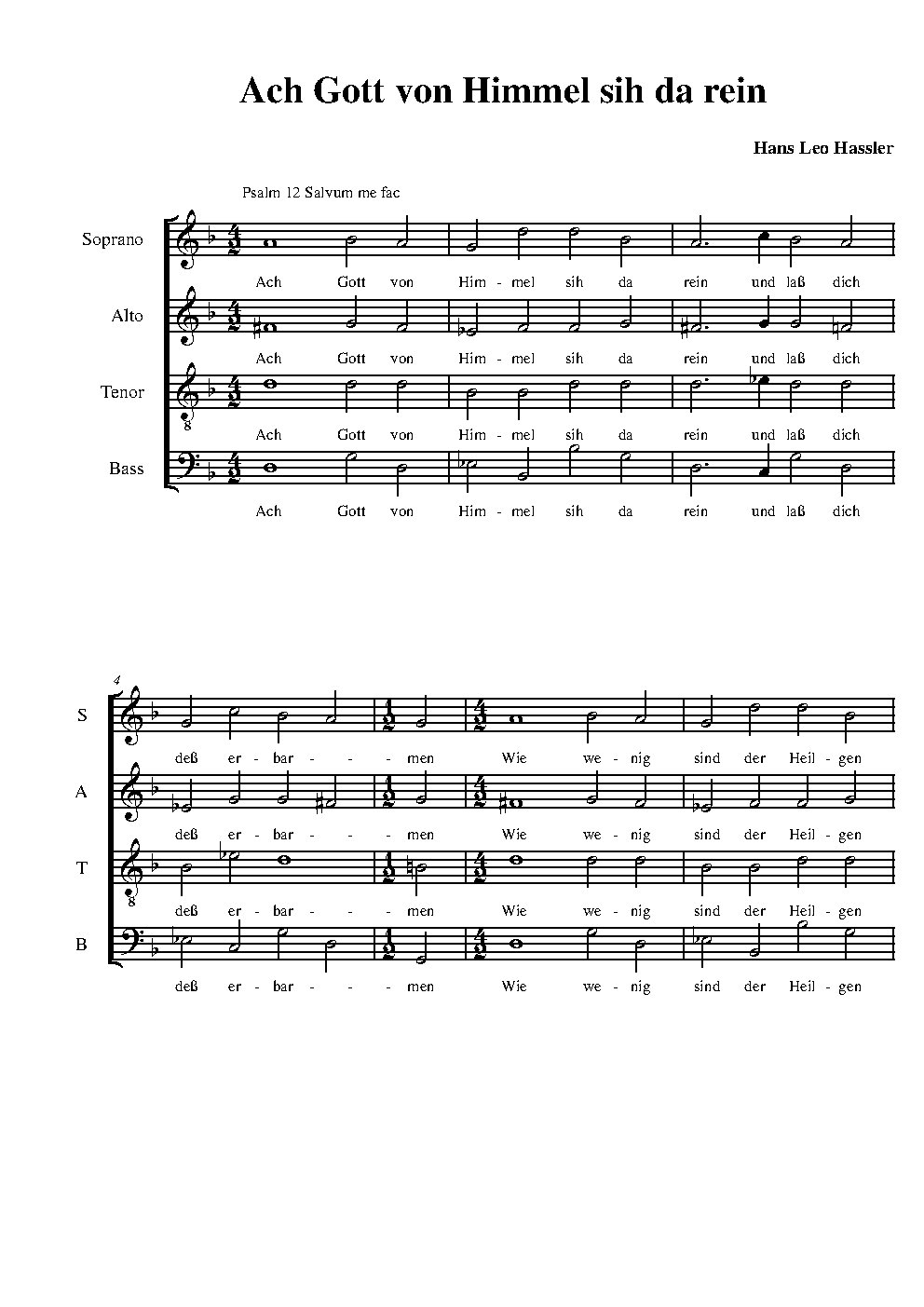 Ach Gott von Himmel sih da rein

Hans Leo Hassler

Psalm 12 Salvum me fac

Soprano
Ach Gott von Him - mel sih da rein und laß dich

Alto
Ach Gott von Him - mel sih da rein und laß dich

Tenor
Ach Gott von Him - mel sih da rein und laß dich

Bass
Ach Gott von Him - mel sih da rein und laß dich

4

S
deß er - bar - - - men Wie we - nig sind der Heil - gen

A
deß er - bar - - - men Wie we - nig sind der Heil - gen

T
deß er - bar - - - men Wie we - nig sind der Heil - gen

B
deß er - bar - - - men Wie we - nig sind der Heil - gen